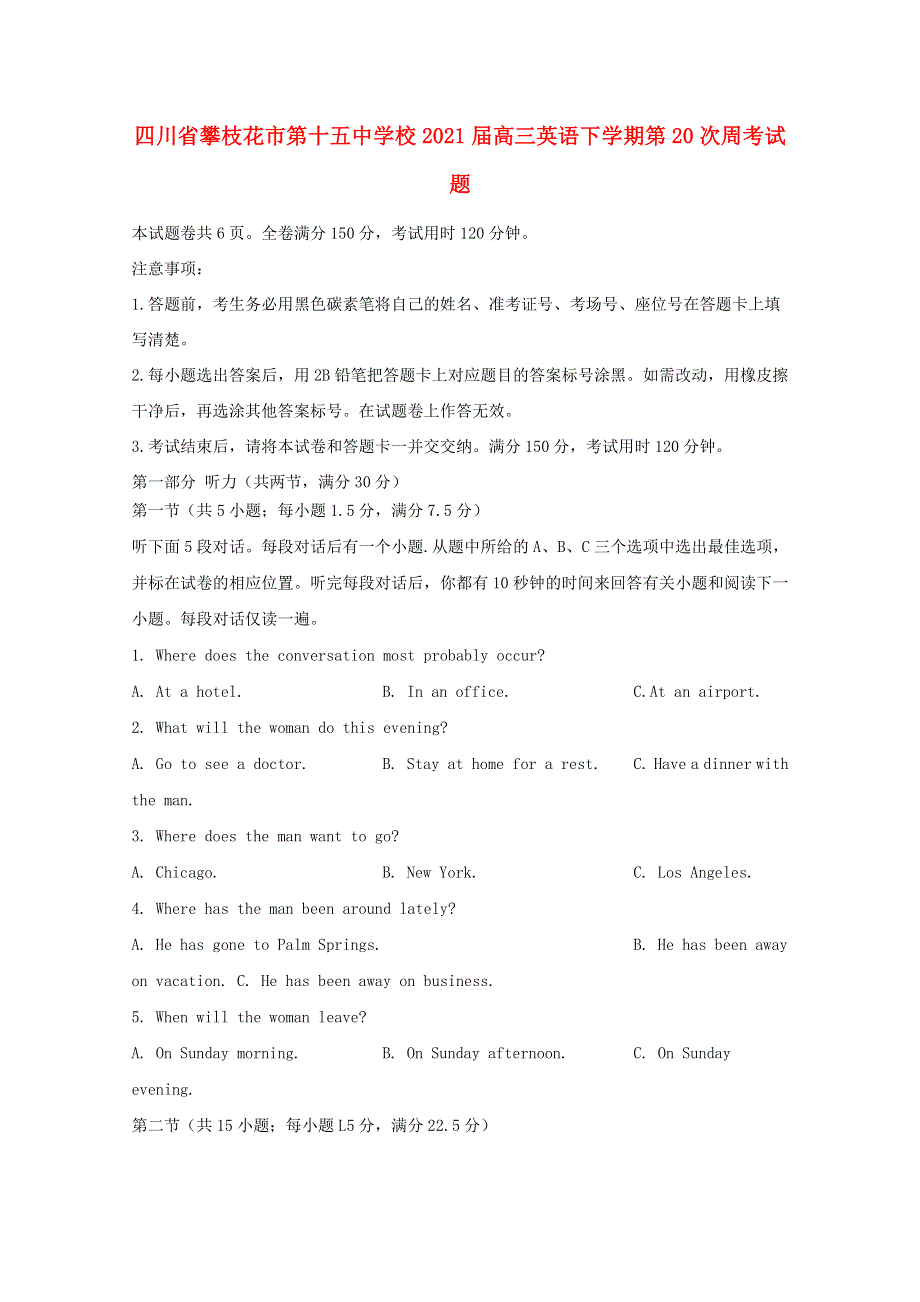 四川省攀枝花市第十五中学校2021届高三英语下学期第20次周考试题

本试题卷共6页。全卷满分150分，考试用时120分钟。

注意事项：

1.答题前，考生务必用黑色碳素笔将自己的姓名、准考证号、考场号、座位号在答题卡上填写清楚。

2.每小题选出答案后，用2B铅笔把答题卡上对应题目的答案标号涂黑。如需改动，用橡皮擦干净后，再选涂其他答案标号。在试题卷上作答无效。

3.考试结束后，请将本试卷和答题卡一并交交纳。满分150分，考试用时120分钟。

第一部分 听力（共两节，满分30分）

第一节（共5小题；每小题1.5分，满分7.5分）

听下面5段对话。每段对话后有一个小题.从题中所给的A、B、C三个选项中选出最佳选项，并标在试卷的相应位置。听完每段对话后，你都有10秒钟的时间来回答有关小题和阅读下一小题。每段对话仅读一遍。

1. Where does the conversation most probably occur?

A. At a hotel. B. In an office. C.At an airport.

2. What will the woman do this evening?

A. Go to see a doctor. B. Stay at home for a rest. C. Have a dinner with the man.

3. Where does the man want to go?

A. Chicago. B. New York. C. Los Angeles.

4. Where has the man been around lately?

A. He has gone to Palm Springs. B. He has been away on vacation. C. He has been away on business.

5. When will the woman leave?

A. On Sunday morning. B. On Sunday afternoon. C. On Sunday evening.

第二节（共15小题；每小题L5分，满分22.5分）